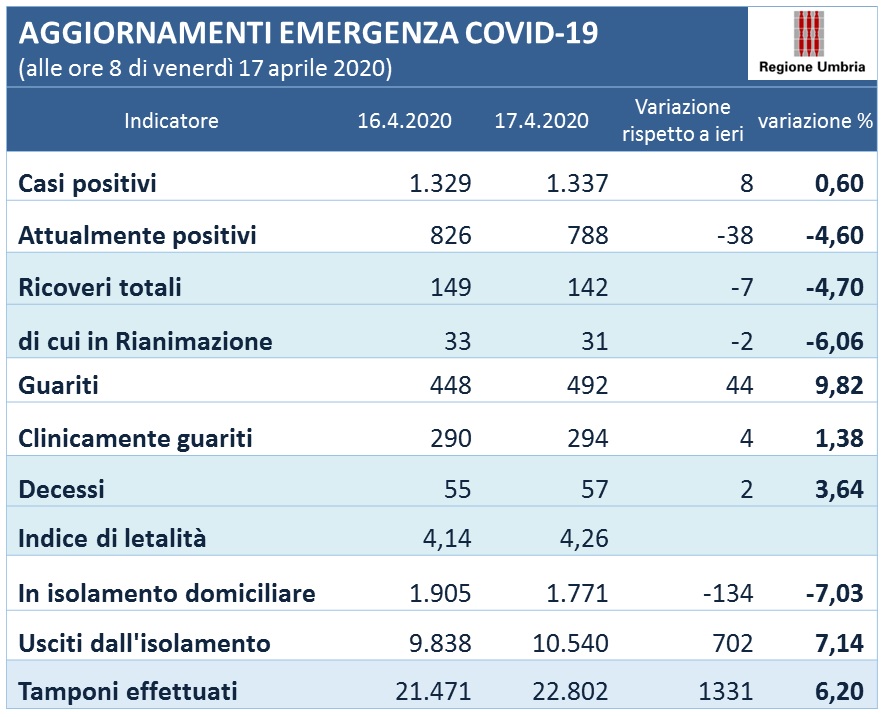 AGGIORNAMENTI EMERGENZA COVID-19
(alle ore 8 di venerdì 17 aprile 2020)

Regione Umbria

| Indicatore | 16.4.2020 | 17.4.2020 | Variazione rispetto a ieri | variazione % |
|---|---|---|---|---|
| Casi positivi | 1.329 | 1.337 | 8 | 0,60 |
| Attualmente positivi | 826 | 788 | -38 | -4,60 |
| Ricoveri totali | 149 | 142 | -7 | -4,70 |
| di cui in Rianimazione | 33 | 31 | -2 | -6,06 |
| Guariti | 448 | 492 | 44 | 9,82 |
| Clinicamente guariti | 290 | 294 | 4 | 1,38 |
| Decessi | 55 | 57 | 2 | 3,64 |
| Indice di letalità | 4,14 | 4,26 | | |
| In isolamento domiciliare | 1.905 | 1.771 | -134 | -7,03 |
| Usciti dall'isolamento | 9.838 | 10.540 | 702 | 7,14 |
| Tamponi effettuati | 21.471 | 22.802 | 1331 | 6,20 |